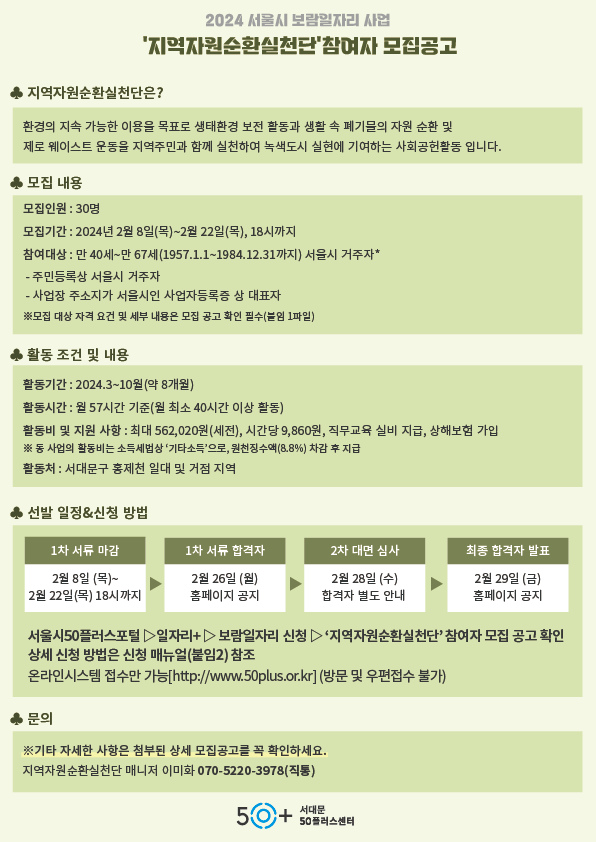 2024 서울시 보람일자리 사업
'지역자원순환실천단'참여자 모집공고

♣ 지역자원순환실천단은?

환경의 지속 가능한 이용을 목표로 생태환경 보전 활동과 생활 속 폐기물의 자원 순환 및 제로 웨이스트 운동을 지역주민과 함께 실천하여 녹색도시 실현에 기여하는 사회공헌활동 입니다.

♣ 모집 내용

모집인원 : 30명
모집기간 : 2024년 2월 8일(목)~2월 22일(목), 18시까지
참여대상 : 만 40세~만 67세(1957.1.1~1984.12.31까지) 서울시 거주자*
- 주민등록상 서울시 거주자
- 사업장 주소지가 서울시인 사업자등록증 상 대표자
※모집 대상 자격 요건 및 세부 내용은 모집 공고 확인 필수(붙임 1파일)

♣ 활동 조건 및 내용

활동기간 : 2024.3~10월(약 8개월)
활동시간 : 월 57시간 기준(월 최소 40시간 이상 활동)
활동비 및 지원 사항 : 최대 562,020원(세전), 시간당 9,860원, 직무교육 실비 지급, 상해보험 가입
※ 동 사업의 활동비는 소득세법상 '기타소득'으로, 원천징수액(8.8%) 차감 후 지급
활동처 : 서대문구 홍제천 일대 및 거점 지역

♣ 선발 일정&신청 방법

1차 서류 마감
2월 8일 (목)~ 2월 22일(목) 18시까지

1차 서류 합격자
2월 26일 (월) 홈페이지 공지

2차 대면 심사
2월 28일 (수) 합격자 별도 안내

최종 합격자 발표
2월 29일 (금) 홈페이지 공지

서울시50플러스포털 ▷일자리+ ▷ 보람일자리 신청 ▷ '지역자원순환실천단' 참여자 모집 공고 확인
상세 신청 방법은 신청 매뉴얼(붙임2) 참조
온라인시스템 접수만 가능[http://www.50plus.or.kr] (방문 및 우편접수 불가)

♣ 문의

※기타 자세한 사항은 첨부된 상세 모집공고를 꼭 확인하세요.
지역자원순환실천단 매니저 이미화 070-5220-3978(직통)

50+ 서대문 50플러스센터